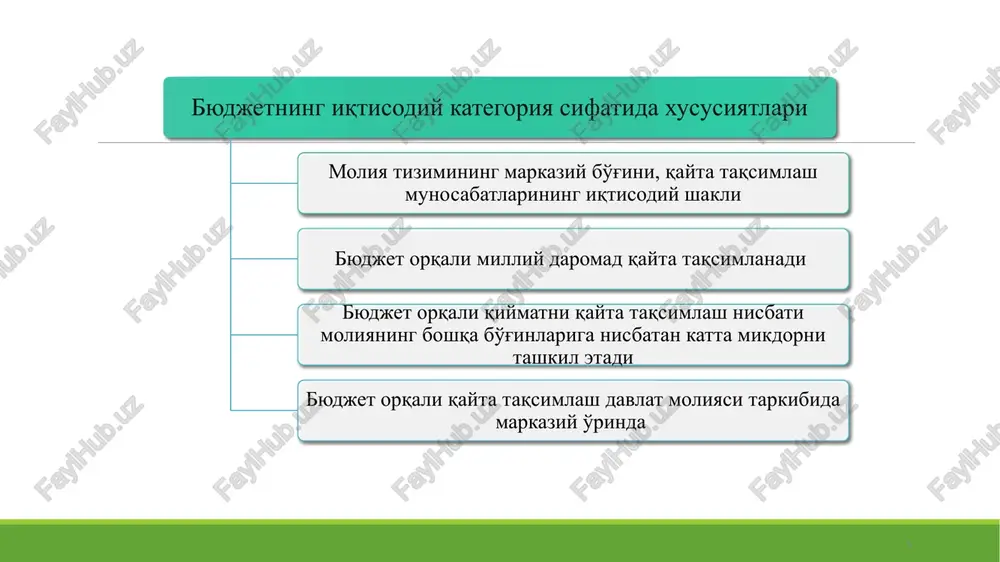 Бюджетнинг иқтисодий категория сифатида хусусиятлари

Молия тизимининг марказий бўғини, қайта тақсимлаш муносабатларининг иқтисодий шакли

Бюджет орқали миллий даромад қайта тақсимланади

Бюджет орқали қийматни қайта тақсимлаш нисбати молиянинг бошқа бўғинларига нисбатан катта миқдорни ташкил этади

Бюджет орқали қайта тақсимлаш давлат молияси таркибида марказий ўринда

FaylHub.uz